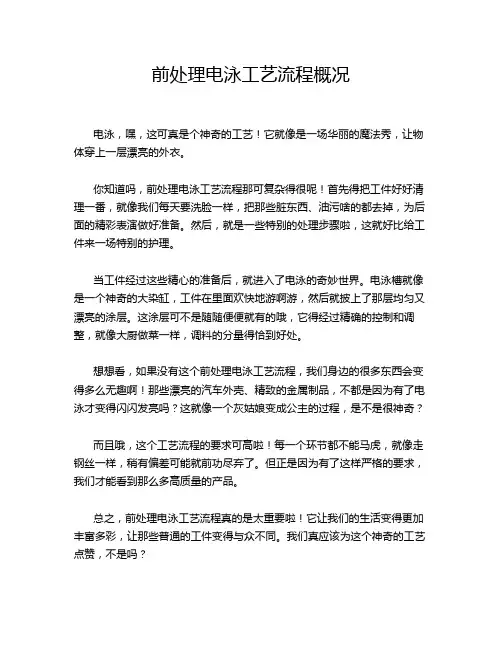 前处理电泳工艺流程概况

电泳，嘿，这可真是个神奇的工艺！它就像是一场华丽的魔法秀，让物体穿上一层漂亮的外衣。

你知道吗，前处理电泳工艺流程那可复杂得很呢！首先得把工件好好清理一番，就像我们每天要洗脸一样，把那些脏东西、油污啥的都去掉，为后面的精彩表演做好准备。然后，就是一些特别的处理步骤啦，这就好比给工件来一场特别的护理。

当工件经过这些精心的准备后，就进入了电泳的奇妙世界。电泳槽就像是一个神奇的大染缸，工件在里面欢快地游啊游，然后就披上了那层均匀又漂亮的涂层。这涂层可不是随随便便就有的哦，它得经过精确的控制和调整，就像大厨做菜一样，调料的分量得恰到好处。

想想看，如果没有这个前处理电泳工艺流程，我们身边的很多东西会变得多么无趣啊！那些漂亮的汽车外壳、精致的金属制品，不都是因为有了电泳才变得闪闪发亮吗？这就像一个灰姑娘变成公主的过程，是不是很神奇？

而且哦，这个工艺流程的要求可高啦！每一个环节都不能马虎，就像走钢丝一样，稍有偏差可能就前功尽弃了。但正是因为有了这样严格的要求，我们才能看到那么多高质量的产品。

总之，前处理电泳工艺流程真的是太重要啦！它让我们的生活变得更加丰富多彩，让那些普通的工件变得与众不同。我们真应该为这个神奇的工艺点赞，不是吗？